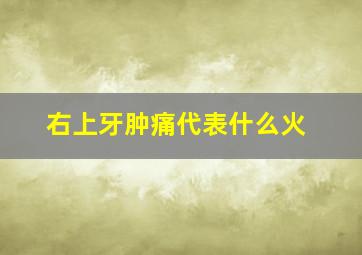 右上牙肿痛代表什么火